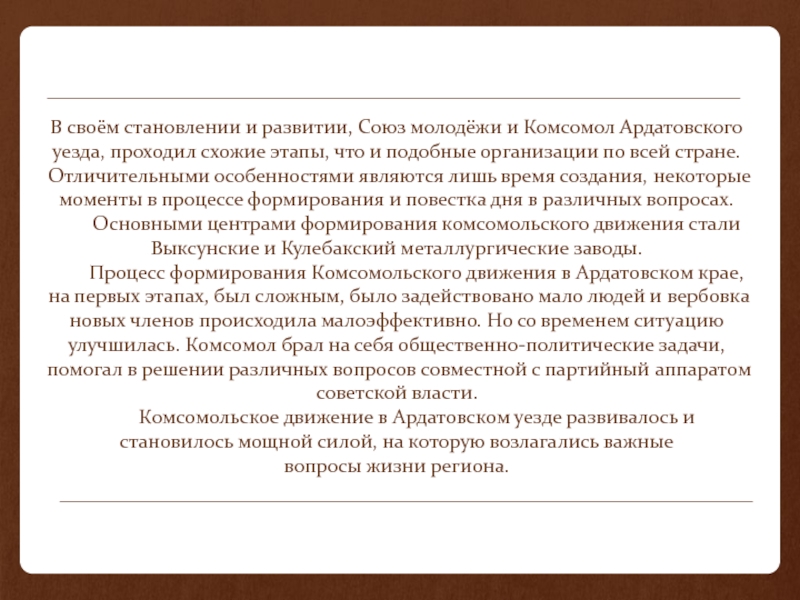 В своём становлении и развитии, Союз молодёжи и Комсомол Ардатовского уезда, проходил схожие этапы, что и подобные организации по всей стране. Отличительными особенностями являются лишь время создания, некоторые моменты в процессе формирования и повестка дня в различных вопросах.

Основными центрами формирования комсомольского движения стали Выксунские и Кулебакский металлургические заводы.

Процесс формирования Комсомольского движения в Ардатовском крае, на первых этапах, был сложным, было задействовано мало людей и вербовка новых членов происходила малоэффективно. Но со временем ситуацию улучшилась. Комсомол брал на себя общественно-политические задачи, помогал в решении различных вопросов совместной с партийный аппаратом советской власти.

Комсомольское движение в Ардатовском уезде развивалось и становилось мощной силой, на которую возлагались важные вопросы жизни региона.